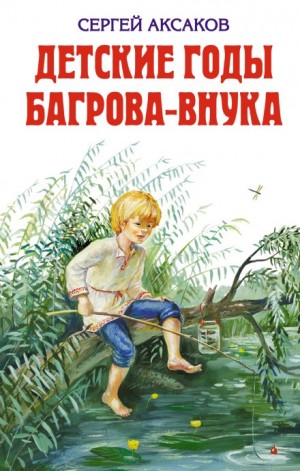 СЕРГЕЙ АКСАКОВ
ДЕТСКИЕ ГОДЫ БАГРОВА-ВНУКА